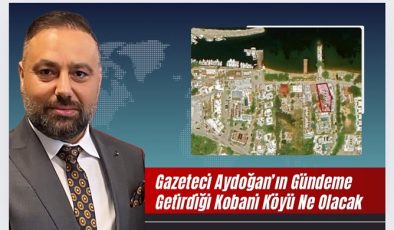 Gazeteci Aydoğan'ın Gündeme Getirdiği Kobani Köyü Ne Olacak